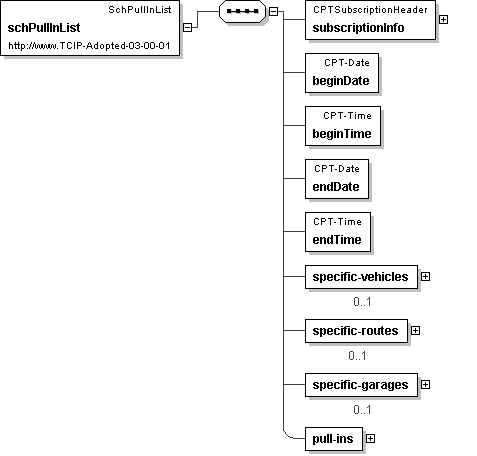 SchPullInList
schPullInList
http://www.TCIP-Adopted-03-00-01

CPTSubscriptionHeader
subscriptionInfo

CPT-Date
beginDate

CPT-Time
beginTime

CPT-Date
endDate

CPT-Time
endTime

specific-vehicles
0..1

specific-routes
0..1

specific-garages
0..1

pull-ins